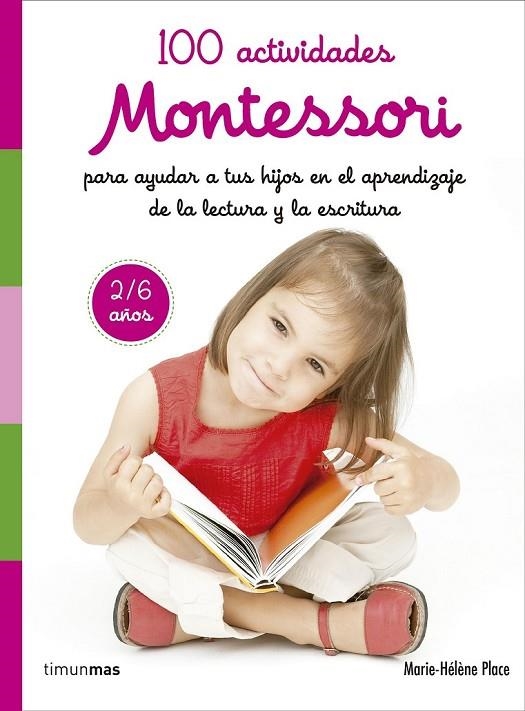 100 actividades
Montessori
para ayudar a tus hijos en el aprendizaje de la lectura y la escritura

2/6 años

timunmas

Marie-Hélène Place